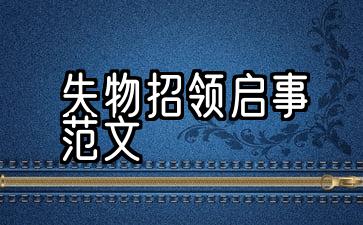 失物招领启事范文